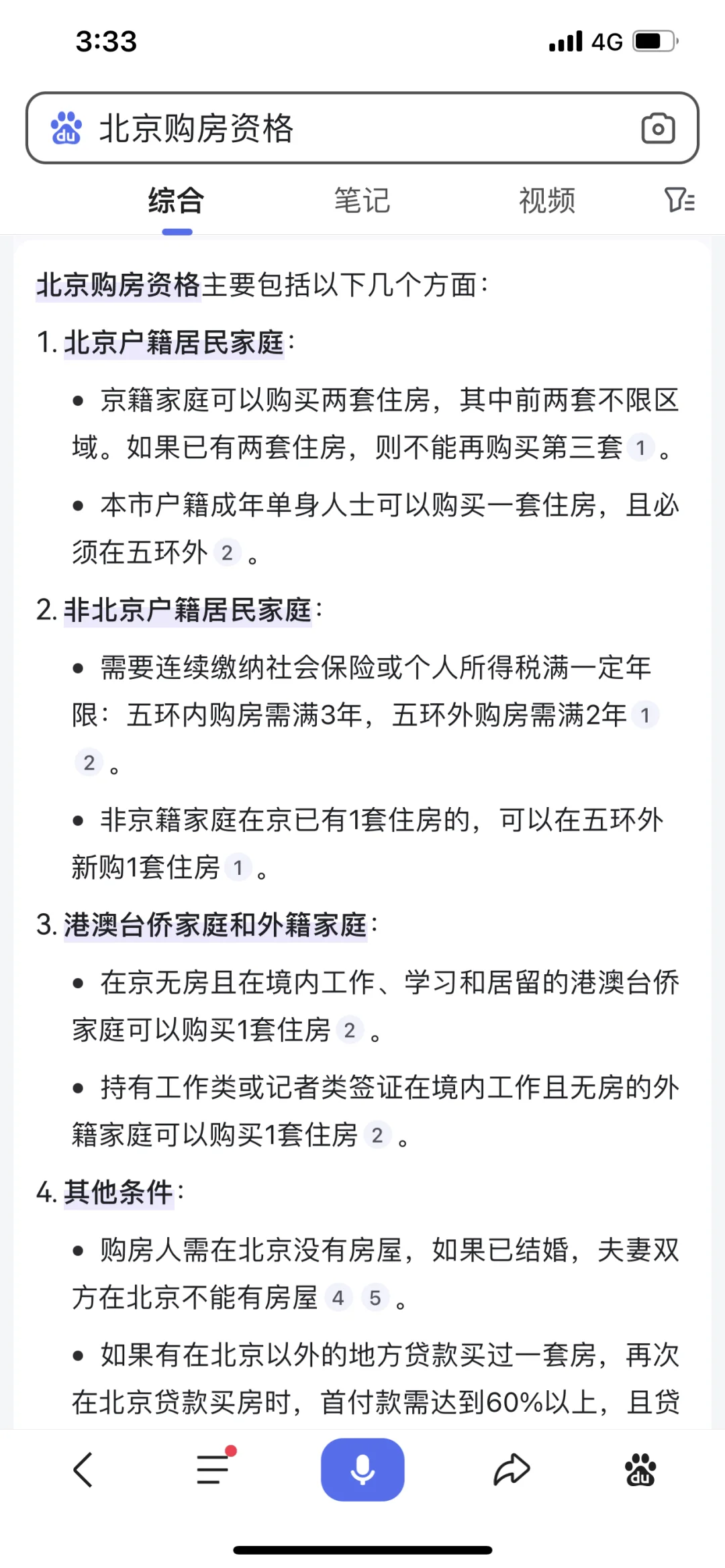 3:33 4G

北京购房资格

综合 笔记 视频

北京购房资格主要包括以下几个方面：

1. 北京户籍居民家庭：

• 京籍家庭可以购买两套住房，其中前两套不限区域。如果已有两套住房，则不能再购买第三套 1 。

• 本市户籍成年单身人士可以购买一套住房，且必须在五环外 2 。

2. 非北京户籍居民家庭：

• 需要连续缴纳社会保险或个人所得税满一定年限：五环内购房需满3年，五环外购房需满2年 1 2 。

• 非京籍家庭在京已有1套住房的，可以在五环外新购1套住房 1 。

3. 港澳台侨家庭和外籍家庭：

• 在京无房且在境内工作、学习和居留的港澳台侨家庭可以购买1套住房 2 。

• 持有工作类或记者类签证在境内工作且无房的外籍家庭可以购买1套住房 2 。

4. 其他条件：

• 购房人需在北京没有房屋，如果已结婚，夫妻双方在北京不能有房屋 4 5 。

• 如果有在北京以外的地方贷款买过一套房，再次在北京贷款买房时，首付款需达到60%以上，且贷